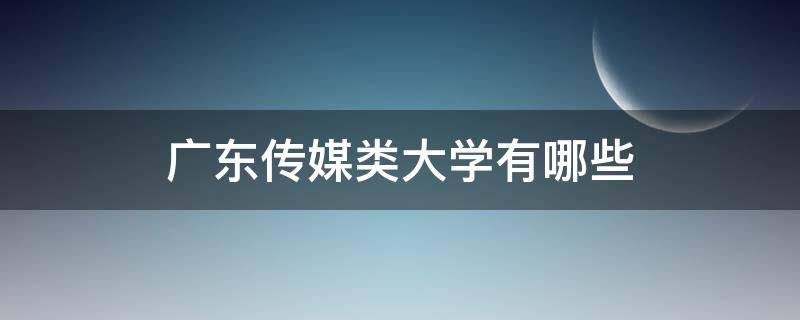 广东传媒类大学有哪些